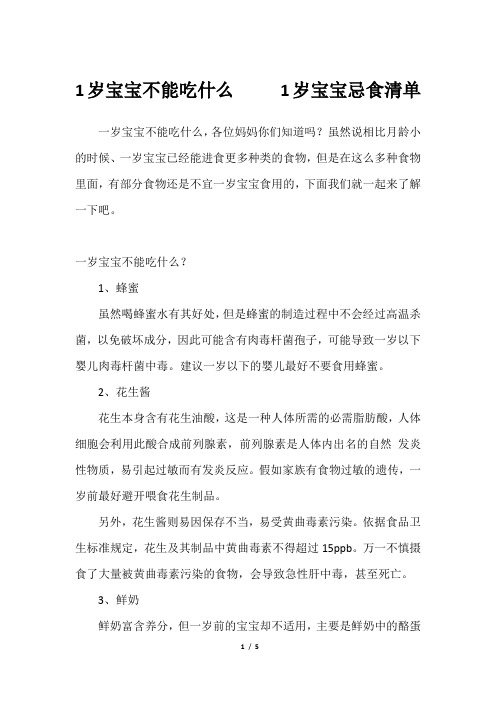 1岁宝宝不能吃什么　　1岁宝宝忌食清单

一岁宝宝不能吃什么，各位妈妈你们知道吗？虽然说相比月龄小的时候、一岁宝宝已经能进食更多种类的食物，但是在这么多种食物里面，有部分食物还是不宜一岁宝宝食用的，下面我们就一起来了解一下吧。

一岁宝宝不能吃什么？

1、蜂蜜

虽然喝蜂蜜水有其好处，但是蜂蜜的制造过程中不会经过高温杀菌，以免破坏成分，因此可能含有肉毒杆菌孢子，可能导致一岁以下婴儿肉毒杆菌中毒。建议一岁以下的婴儿最好不要食用蜂蜜。

2、花生酱

花生本身含有花生油酸，这是一种人体所需的必需脂肪酸，人体细胞会利用此酸合成前列腺素，前列腺素是人体内出名的自然 发炎性物质，易引起过敏而有发炎反应。假如家族有食物过敏的遗传，一岁前最好避开喂食花生制品。

另外，花生酱则易因保存不当，易受黄曲毒素污染。依据食品卫生标准规定，花生及其制品中黄曲毒素不得超过 15ppb。万一不慎摄食了大量被黄曲毒素污染的食物，会导致急性肝中毒，甚至死亡。

3、鲜奶

鲜奶富含养分，但一岁前的宝宝却不适用，主要是鲜奶中的酪蛋

1 / 5